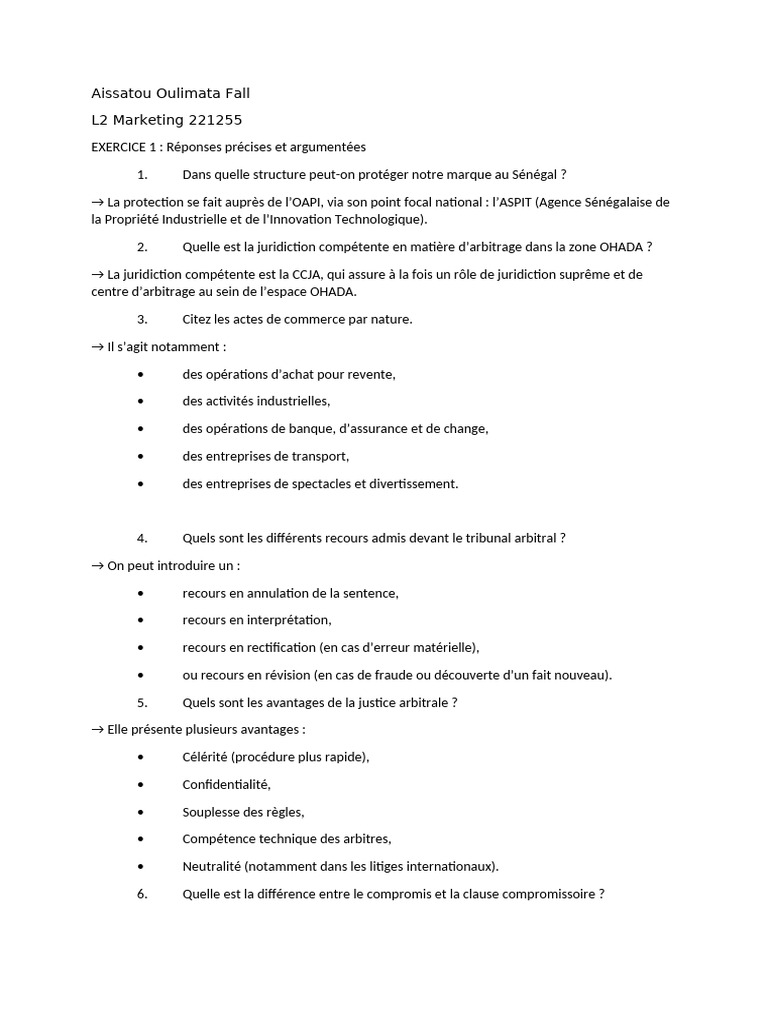 Aissatou Oulimata Fall

L2 Marketing 221255

EXERCICE 1 : Réponses précises et argumentées

1. Dans quelle structure peut-on protéger notre marque au Sénégal ?

→ La protection se fait auprès de l'OAPI, via son point focal national : l'ASPIT (Agence Sénégalaise de la Propriété Industrielle et de l'Innovation Technologique).

2. Quelle est la juridiction compétente en matière d'arbitrage dans la zone OHADA ?

→ La juridiction compétente est la CCJA, qui assure à la fois un rôle de juridiction suprême et de centre d'arbitrage au sein de l'espace OHADA.

3. Citez les actes de commerce par nature.

→ Il s'agit notamment :

• des opérations d'achat pour revente,

• des activités industrielles,

• des opérations de banque, d'assurance et de change,

• des entreprises de transport,

• des entreprises de spectacles et divertissement.

4. Quels sont les différents recours admis devant le tribunal arbitral ?

→ On peut introduire un :

• recours en annulation de la sentence,

• recours en interprétation,

• recours en rectification (en cas d'erreur matérielle),

• ou recours en révision (en cas de fraude ou découverte d'un fait nouveau).

5. Quels sont les avantages de la justice arbitrale ?

→ Elle présente plusieurs avantages :

• Célérité (procédure plus rapide),

• Confidentialité,

• Souplesse des règles,

• Compétence technique des arbitres,

• Neutralité (notamment dans les litiges internationaux).

6. Quelle est la différence entre le compromis et la clause compromissoire ?